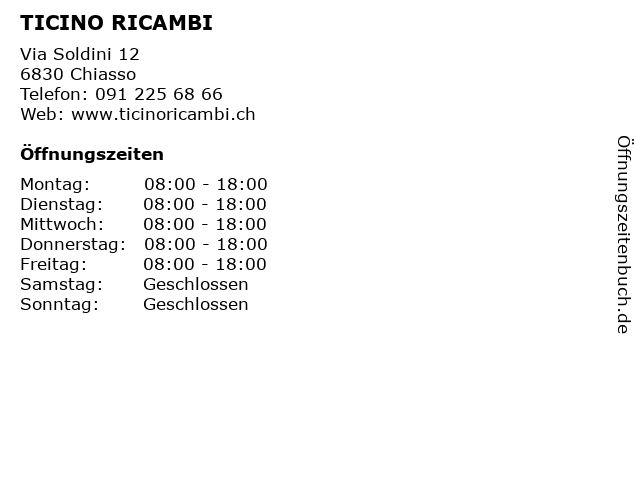 TICINO RICAMBI

Via Soldini 12
6830 Chiasso
Telefon: 091 225 68 66
Web: www.ticinoricambi.ch

Öffnungszeiten

Montag: 08:00 - 18:00
Dienstag: 08:00 - 18:00
Mittwoch: 08:00 - 18:00
Donnerstag: 08:00 - 18:00
Freitag: 08:00 - 18:00
Samstag: Geschlossen
Sonntag: Geschlossen

Öffnungszeitenbuch.de